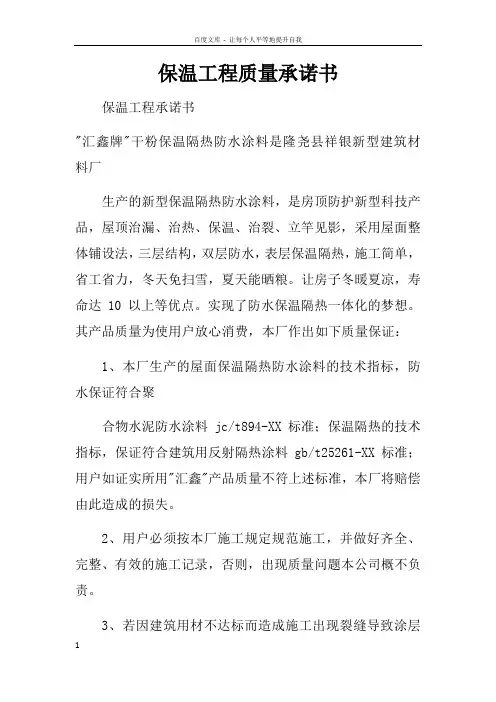 百度文库 - 让每个人平等地提升自我

保温工程质量承诺书

保温工程承诺书

"汇鑫牌"干粉保温隔热防水涂料是隆尧县祥银新型建筑材料厂

生产的新型保温隔热防水涂料，是房顶防护新型科技产品，屋顶治漏、治热、保温、治裂、立竿见影，采用屋面整体铺设法，三层结构，双层防水，表层保温隔热，施工简单，省工省力，冬天免扫雪，夏天能晒粮。让房子冬暖夏凉，寿命达 10 以上等优点。实现了防水保温隔热一体化的梦想。其产品质量为使用户放心消费，本厂作出如下质量保证：

1、本厂生产的屋面保温隔热防水涂料的技术指标，防水保证符合聚

合物水泥防水涂料 jc/t894-XX 标准；保温隔热的技术指标，保证符合建筑用反射隔热涂料 gb/t25261-XX 标准；用户如证实所用"汇鑫"产品质量不符上述标准，本厂将赔偿由此造成的损失。

2、用户必须按本厂施工规定规范施工，并做好齐全、完整、有效的施工记录，否则，出现质量问题本公司概不负责。

3、若因建筑用材不达标而造成施工出现裂缝导致涂层

1